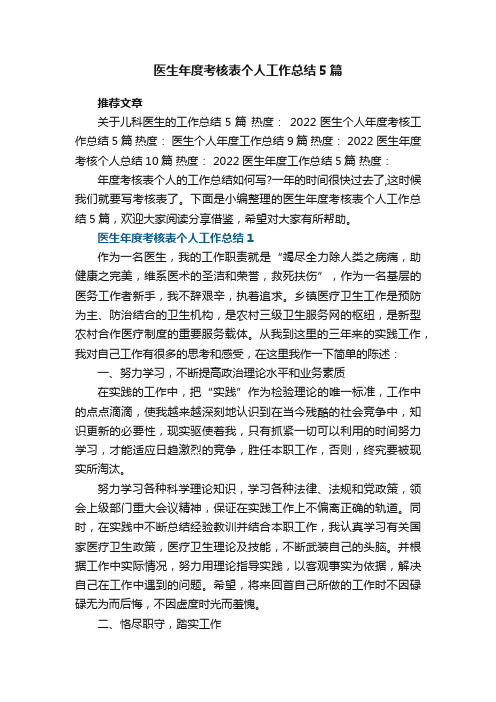 医生年度考核表个人工作总结5篇

推荐文章

关于儿科医生的工作总结5篇 热度： 2022医生个人年度考核工作总结5篇 热度： 医生个人年度工作总结9篇 热度： 2022医生年度考核个人总结10篇 热度： 2022医生年度工作总结5篇 热度：

年度考核表个人的工作总结如何写?一年的时间很快过去了,这时候我们就要写考核表了。下面是小编整理的医生年度考核表个人工作总结5篇，欢迎大家阅读分享借鉴，希望对大家有所帮助。

医生年度考核表个人工作总结1

作为一名医生，我的工作职责就是“竭尽全力除人类之病痛，助健康之完美，维系医术的圣洁和荣誉，救死扶伤”，作为一名基层的医务工作者新手，我不辞艰辛，执着追求。乡镇医疗卫生工作是预防为主、防治结合的卫生机构，是农村三级卫生服务网的枢纽，是新型农村合作医疗制度的重要服务载体。从我到这里的三年来的实践工作，我对自己工作有很多的思考和感受，在这里我作一下简单的陈述：

一、努力学习，不断提高政治理论水平和业务素质

在实践的工作中，把“实践”作为检验理论的唯一标准，工作中的点点滴滴，使我越来越深刻地认识到在当今残酷的社会竞争中，知识更新的必要性，现实驱使着我，只有抓紧一切可以利用的时间努力学习，才能适应日趋激烈的竞争，胜任本职工作，否则，终究要被现实所淘汰。

努力学习各种科学理论知识，学习各种法律、法规和党政策，领会上级部门重大会议精神，保证在实践工作上不偏离正确的轨道。同时，在实践中不断总结经验教训并结合本职工作，我认真学习有关国家医疗卫生政策，医疗卫生理论及技能，不断武装自己的头脑。并根据工作中实际情况，努力用理论指导实践，以客观事实为依据，解决自己在工作中遇到的问题。希望，将来回首自己所做的工作时不因碌碌无为而后悔，不因虚度时光而羞愧。

二、恪尽职守，踏实工作